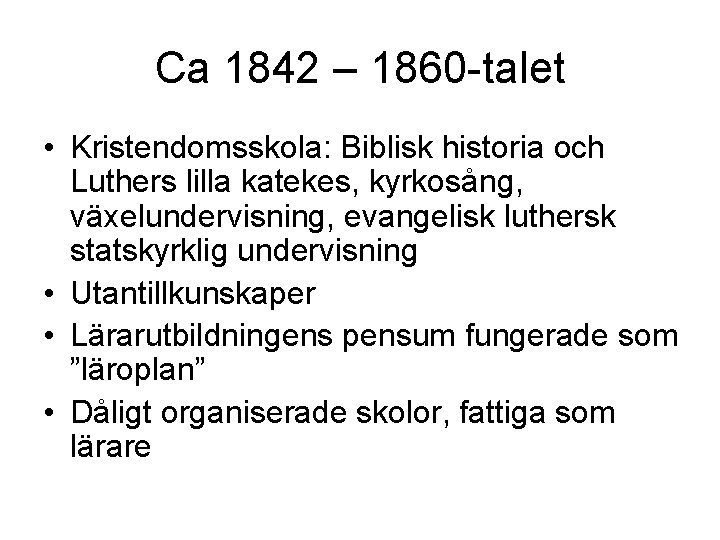 Ca 1842 – 1860-talet

• Kristendomsskola: Biblisk historia och Luthers lilla katekes, kyrkosång, växelundervisning, evangelisk luthersk statskyrklig undervisning
• Utantillkunskaper
• Lärarutbildningens pensum fungerade som ”läroplan”
• Dåligt organiserade skolor, fattiga som lärare